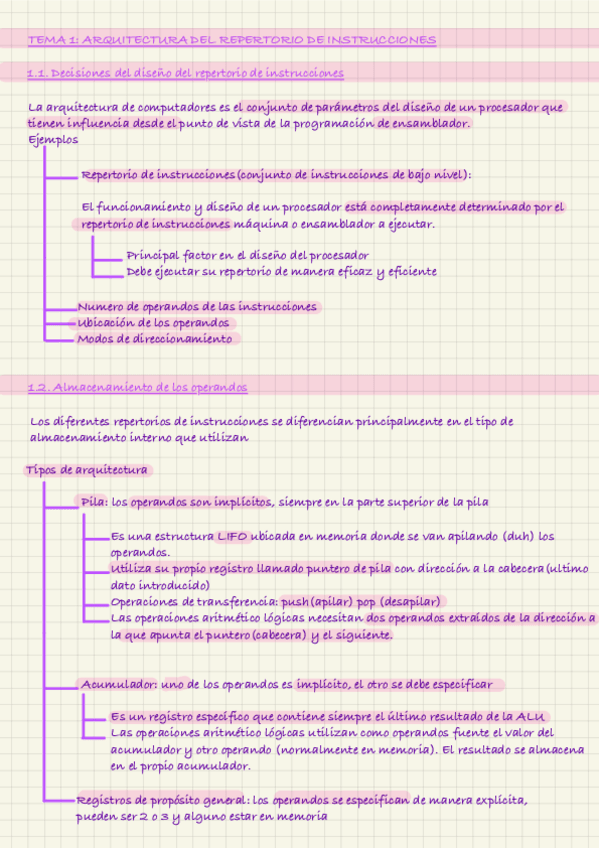 TEMA 1: ARQUITECTURA DEL REPERTORIO DE INSTRUCCIONES

1.1. Decisiones del diseño del repertorio de instrucciones

La arquitectura de computadores es el conjunto de parámetros del diseño de un procesador que tienen influencia desde el punto de vista de la programación de ensamblador.
Ejemplos

Repertorio de instrucciones (conjunto de instrucciones de bajo nivel):

El funcionamiento y diseño de un procesador está completamente determinado por el repertorio de instrucciones máquina o ensamblador a ejecutar.

Principal factor en el diseño del procesador
Debe ejecutar su repertorio de manera eficaz y eficiente

Numero de operandos de las instrucciones
Ubicación de los operandos
Modos de direccionamiento

1.2. Almacenamiento de los operandos

Los diferentes repertorios de instrucciones se diferencian principalmente en el tipo de almacenamiento interno que utilizan

Tipos de arquitectura

Pila: los operandos son implícitos, siempre en la parte superior de la pila

Es una estructura LIFO ubicada en memoria donde se van apilando (duh) los operandos.
Utiliza su propio registro llamado puntero de pila con dirección a la cabecera (ultimo dato introducido)
Operaciones de transferencia: push (apilar) pop (desapilar)
Las operaciones aritmético lógicas necesitan dos operandos extraídos de la dirección a la que apunta el puntero (cabecera) y el siguiente.

Acumulador: uno de los operandos es implícito, el otro se debe especificar

Es un registro específico que contiene siempre el último resultado de la ALU
Las operaciones aritmético lógicas utilizan como operandos fuente el valor del acumulador y otro operando (normalmente en memoria). El resultado se almacena en el propio acumulador.

Registros de propósito general: los operandos se especifican de manera explícita, pueden ser 2 o 3 y alguno estar en memoria